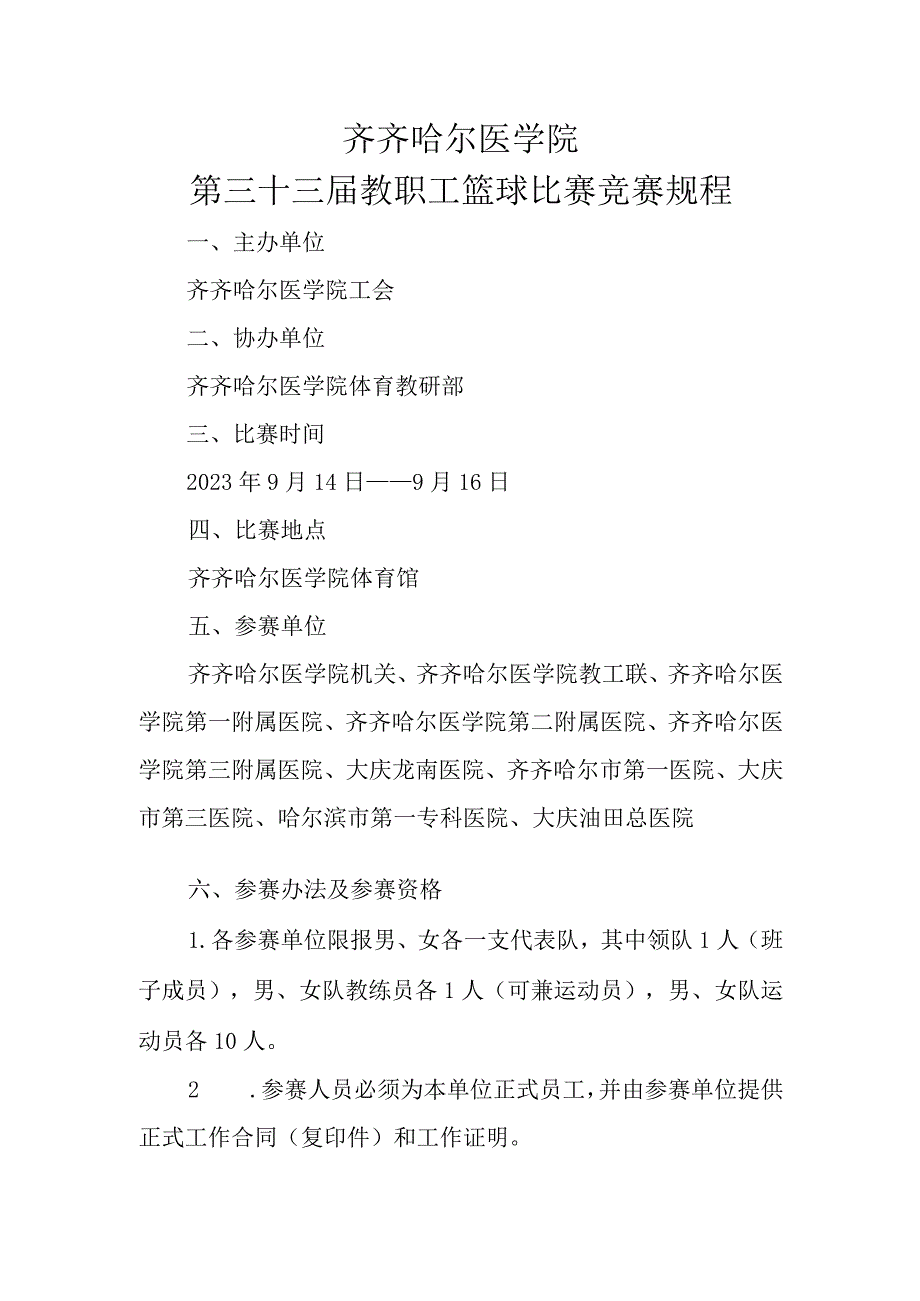 齐齐哈尔医学院
第三十三届教职工篮球比赛竞赛规程

一、主办单位

齐齐哈尔医学院工会

二、协办单位

齐齐哈尔医学院体育教研部

三、比赛时间

2023年9月14日——9月16日

四、比赛地点

齐齐哈尔医学院体育馆

五、参赛单位

齐齐哈尔医学院机关、齐齐哈尔医学院教工联、齐齐哈尔医学院第一附属医院、齐齐哈尔医学院第二附属医院、齐齐哈尔医学院第三附属医院、大庆龙南医院、齐齐哈尔市第一医院、大庆市第三医院、哈尔滨市第一专科医院、大庆油田总医院

六、参赛办法及参赛资格

1.各参赛单位限报男、女各一支代表队，其中领队1人（班子成员），男、女队教练员各1人（可兼运动员），男、女队运动员各10人。

2　.参赛人员必须为本单位正式员工，并由参赛单位提供正式工作合同（复印件）和工作证明。